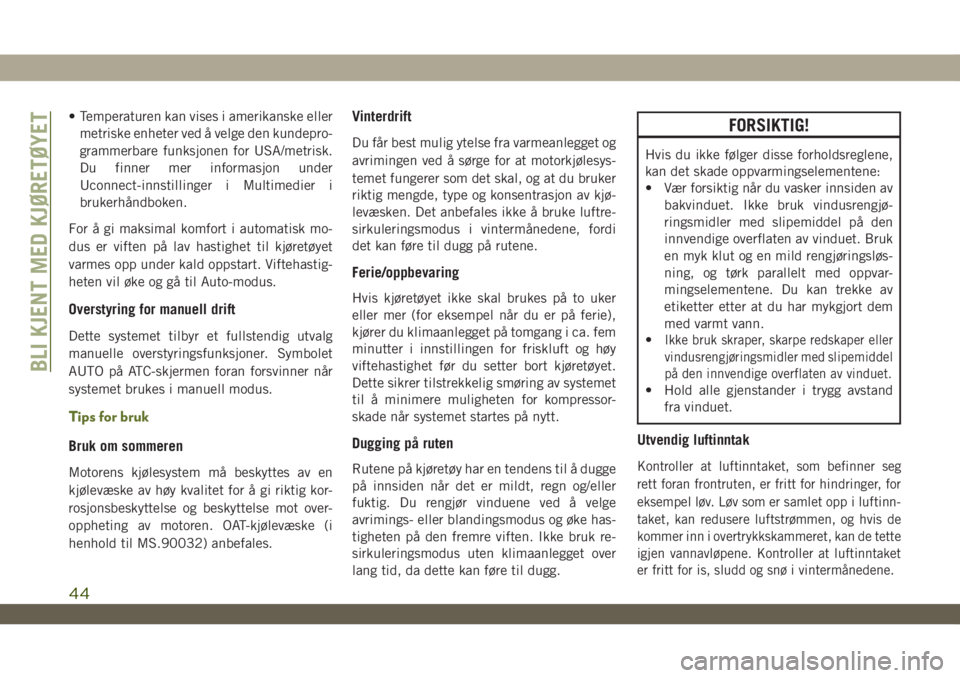 BLI KJENT MED KJØRETØYET

• Temperaturen kan vises i amerikanske eller metriske enheter ved å velge den kundeprogrammerbare funksjonen for USA/metrisk. Du finner mer informasjon under Uconnect-innstillinger i Multimedier i brukerhåndboken.

For å gi maksimal komfort i automatisk modus er viften på lav hastighet til kjøretøyet varmes opp under kald oppstart. Viftehastigheten vil øke og gå til Auto-modus.

Overstyring for manuell drift

Dette systemet tilbyr et fullstendig utvalg manuelle overstyringsfunksjoner. Symbolet AUTO på ATC-skjermen foran forsvinner når systemet brukes i manuell modus.

Tips for bruk

Bruk om sommeren

Motorens kjølesystem må beskyttes av en kjølevæske av høy kvalitet for å gi riktig korrosjonsbeskyttelse og beskyttelse mot overoppheting av motoren. OAT-kjølevæske (i henhold til MS.90032) anbefales.

Vinterdrift

Du får best mulig ytelse fra varmeanlegget og avrimingen ved å sørge for at motorkjølesystemet fungerer som det skal, og at du bruker riktig mengde, type og konsentrasjon av kjølevæsken. Det anbefales ikke å bruke luftresirkuleringsmodus i vintermånedene, fordi det kan føre til dugg på rutene.

Ferie/oppbevaring

Hvis kjøretøyet ikke skal brukes på to uker eller mer (for eksempel når du er på ferie), kjører du klimaanlegget på tomgang i ca. fem minutter i innstillingen for friskluft og høy viftehastighet før du setter bort kjøretøyet. Dette sikrer tilstrekkelig smøring av systemet til å minimere muligheten for kompressorskade når systemet startes på nytt.

Dugging på ruten

Rutene på kjøretøy har en tendens til å dugge på innsiden når det er mildt, regn og/eller fuktig. Du rengjør vinduene ved å velge avrimings- eller blandingsmodus og øke hastigheten på den fremre viften. Ikke bruk resirkuleringsmodus uten klimaanlegget over lang tid, da dette kan føre til dugg.

FORSIKTIG!

Hvis du ikke følger disse forholdsreglene, kan det skade oppvarmingselementene:
• Vær forsiktig når du vasker innsiden av bakvinduet. Ikke bruk vindusrengjøringsmidler med slipemiddel på den innvendige overflaten av vinduet. Bruk en myk klut og en mild rengjøringsløsning, og tørk parallelt med oppvarmingselementene. Du kan trekke av etiketter etter at du har mykgjort dem med varmt vann.
• Ikke bruk skraper, skarpe redskaper eller vindusrengjøringsmidler med slipemiddel på den innvendige overflaten av vinduet.
• Hold alle gjenstander i trygg avstand fra vinduet.

Utvendig luftinntak

Kontroller at luftinntaket, som befinner seg rett foran frontruten, er fritt for hindringer, for eksempel løv. Løv som er samlet opp i luftinntaket, kan redusere luftstrømmen, og hvis de kommer inn i overtrykkskammeret, kan de tette igjen vannavløpene. Kontroller at luftinntaket er fritt for is, sludd og snø i vintermånedene.

44

carmanualsonline.info